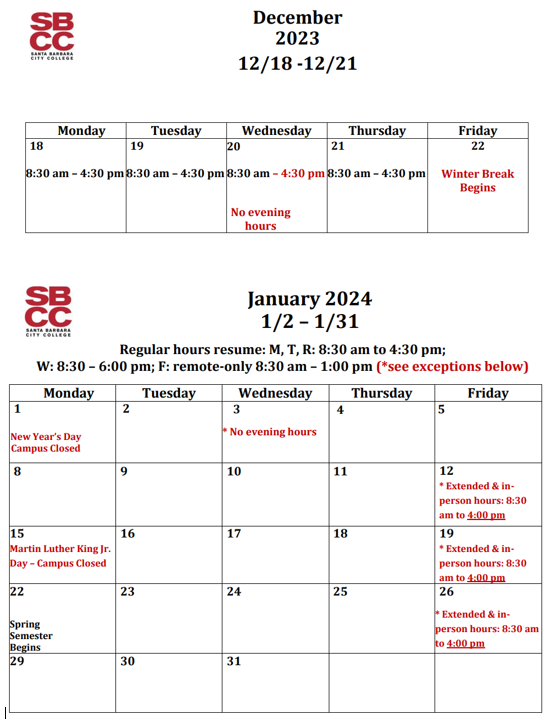 SBCC
SANTA BARBARA CITY COLLEGE

December
2023
12/18 -12/21

| Monday | Tuesday | Wednesday | Thursday | Friday |
|---|---|---|---|---|
| 18 8:30 am – 4:30 pm | 19 8:30 am – 4:30 pm | 20 8:30 am – 4:30 pm No evening hours | 21 8:30 am – 4:30 pm | 22 Winter Break Begins |

SBCC
SANTA BARBARA CITY COLLEGE

January 2024
1/2 – 1/31

Regular hours resume: M, T, R: 8:30 am to 4:30 pm;
W: 8:30 – 6:00 pm; F: remote-only 8:30 am – 1:00 pm (*see exceptions below)

| Monday | Tuesday | Wednesday | Thursday | Friday |
|---|---|---|---|---|
| 1 New Year's Day Campus Closed | 2 | 3 * No evening hours | 4 | 5 |
| 8 | 9 | 10 | 11 | 12 * Extended & in-person hours: 8:30 am to 4:00 pm |
| 15 Martin Luther King Jr. Day – Campus Closed | 16 | 17 | 18 | 19 * Extended & in-person hours: 8:30 am to 4:00 pm |
| 22 Spring Semester Begins | 23 | 24 | 25 | 26 * Extended & in-person hours: 8:30 am to 4:00 pm |
| 29 | 30 | 31 | | |